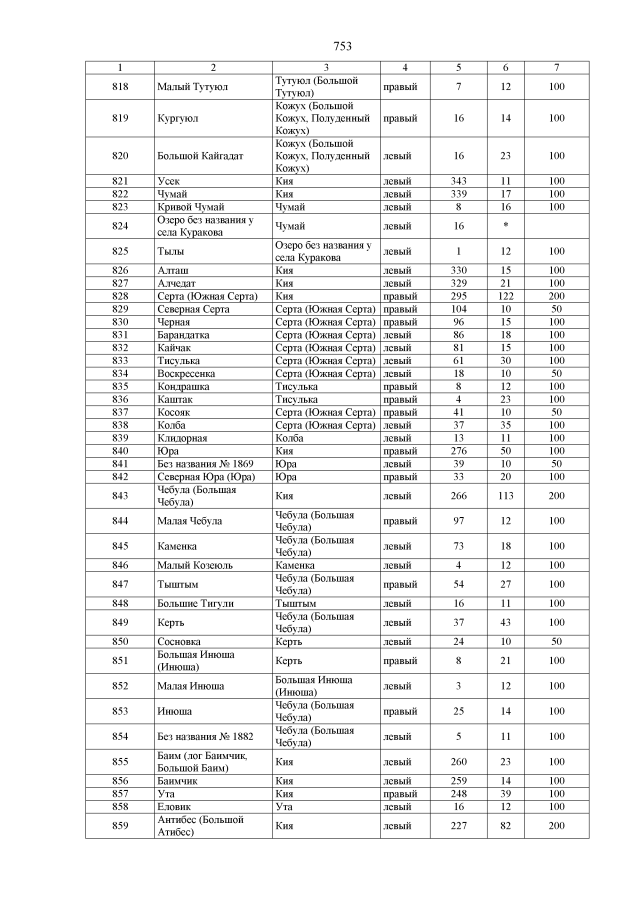 753

| 1 | 2 | 3 | 4 | 5 | 6 | 7 |
|---|---|---|---|---|---|---|
| 818 | Малый Тутуюл | Тутуюл (Большой Тутуюл) | правый | 7 | 12 | 100 |
| 819 | Кургуюл | Кожух (Большой Кожух, Полуденный Кожух) | правый | 16 | 14 | 100 |
| 820 | Большой Кайгадат | Кожух (Большой Кожух, Полуденный Кожух) | левый | 16 | 23 | 100 |
| 821 | Усек | Кия | левый | 343 | 11 | 100 |
| 822 | Чумай | Кия | левый | 339 | 17 | 100 |
| 823 | Кривой Чумай | Чумай | левый | 8 | 16 | 100 |
| 824 | Озеро без названия у села Куракова | Чумай | левый | 16 | * | |
| 825 | Тылы | Озеро без названия у села Куракова | левый | 1 | 12 | 100 |
| 826 | Алташ | Кия | левый | 330 | 15 | 100 |
| 827 | Алчедат | Кия | левый | 329 | 21 | 100 |
| 828 | Серта (Южная Серта) | Кия | правый | 295 | 122 | 200 |
| 829 | Северная Серта | Серта (Южная Серта) | правый | 104 | 10 | 50 |
| 830 | Черная | Серта (Южная Серта) | правый | 96 | 15 | 100 |
| 831 | Барандатка | Серта (Южная Серта) | левый | 86 | 18 | 100 |
| 832 | Кайчак | Серта (Южная Серта) | левый | 81 | 15 | 100 |
| 833 | Тисулька | Серта (Южная Серта) | левый | 61 | 30 | 100 |
| 834 | Воскресенка | Серта (Южная Серта) | левый | 18 | 10 | 50 |
| 835 | Кондрашка | Тисулька | правый | 8 | 12 | 100 |
| 836 | Каштак | Тисулька | правый | 4 | 23 | 100 |
| 837 | Косояк | Серта (Южная Серта) | правый | 41 | 10 | 50 |
| 838 | Колба | Серта (Южная Серта) | левый | 37 | 35 | 100 |
| 839 | Клидорная | Колба | левый | 13 | 11 | 100 |
| 840 | Юра | Кия | правый | 276 | 50 | 100 |
| 841 | Без названия № 1869 | Юра | левый | 39 | 10 | 50 |
| 842 | Северная Юра (Юра) | Юра | правый | 33 | 20 | 100 |
| 843 | Чебула (Большая Чебула) | Кия | левый | 266 | 113 | 200 |
| 844 | Малая Чебула | Чебула (Большая Чебула) | правый | 97 | 12 | 100 |
| 845 | Каменка | Чебула (Большая Чебула) | левый | 73 | 18 | 100 |
| 846 | Малый Козеюль | Каменка | левый | 4 | 12 | 100 |
| 847 | Тыштым | Чебула (Большая Чебула) | правый | 54 | 27 | 100 |
| 848 | Большие Тигули | Тыштым | левый | 16 | 11 | 100 |
| 849 | Керть | Чебула (Большая Чебула) | левый | 37 | 43 | 100 |
| 850 | Сосновка | Керть | левый | 24 | 10 | 50 |
| 851 | Большая Инюша (Инюша) | Керть | правый | 8 | 21 | 100 |
| 852 | Малая Инюша | Большая Инюша (Инюша) | левый | 3 | 12 | 100 |
| 853 | Инюша | Чебула (Большая Чебула) | правый | 25 | 14 | 100 |
| 854 | Без названия № 1882 | Чебула (Большая Чебула) | левый | 5 | 11 | 100 |
| 855 | Баим (лог Баимчик, Большой Баим) | Кия | левый | 260 | 23 | 100 |
| 856 | Баимчик | Кия | левый | 259 | 14 | 100 |
| 857 | Ута | Кия | правый | 248 | 39 | 100 |
| 858 | Еловик | Ута | левый | 16 | 12 | 100 |
| 859 | Антибес (Большой Атибес) | Кия | левый | 227 | 82 | 200 |